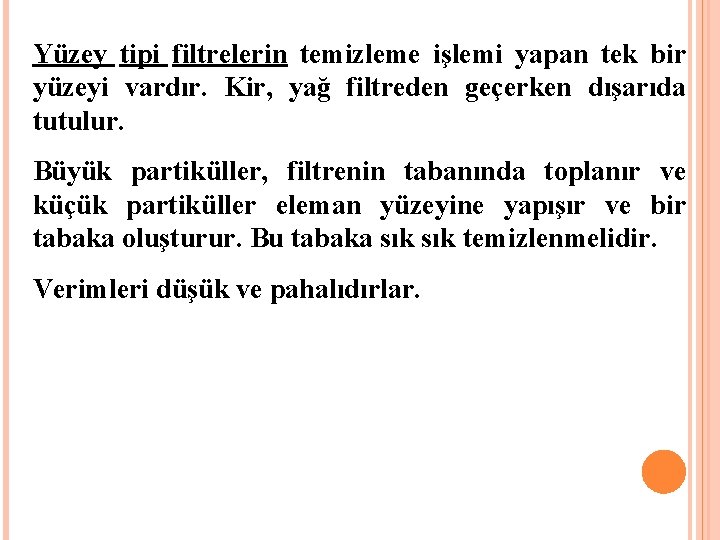 Yüzey tipi filtrelerin temizleme işlemi yapan tek bir yüzeyi vardır. Kir, yağ filtreden geçerken dışarıda tutulur.

Büyük partiküller, filtrenin tabanında toplanır ve küçük partiküller eleman yüzeyine yapışır ve bir tabaka oluşturur. Bu tabaka sık sık temizlenmelidir.

Verimleri düşük ve pahalıdırlar.